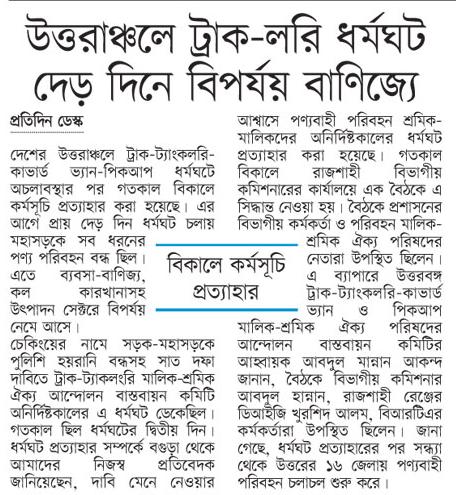 উত্তরাঞ্চলে ট্রাক-লরি ধর্মঘট
দেড় দিনে বিপর্যয় বাণিজ্যে

প্রতিদিন ডেস্ক

দেশের উত্তরাঞ্চলে ট্রাক-ট্যাংকলরি-কাভার্ড ভ্যান-পিকআপ ধর্মঘটে অচলাবস্থার পর গতকাল বিকালে কর্মসূচি প্রত্যাহার করা হয়েছে। এর আগে প্রায় দেড় দিন ধর্মঘট চলায় মহাসড়কে সব ধরনের পণ্য পরিবহন বন্ধ ছিল। এতে ব্যবসা-বাণিজ্য, কল কারখানাসহ উৎপাদন সেক্টরে বিপর্যয় নেমে আসে।

চেকিংয়ের নামে সড়ক-মহাসড়কে পুলিশি হয়রানি বন্ধসহ সাত দফা দাবিতে ট্রাক-ট্যাকলংরি মালিক-শ্রমিক ঐক্য আন্দোলন বাস্তবায়ন কমিটি অনির্দিষ্টকালের এ ধর্মঘট ডেকেছিল। গতকাল ছিল ধর্মঘটের দ্বিতীয় দিন। ধর্মঘট প্রত্যাহার সম্পর্কে বগুড়া থেকে আমাদের নিজস্ব প্রতিবেদক জানিয়েছেন, দাবি মেনে নেওয়ার আশ্বাসে পণ্যবাহী পরিবহন শ্রমিক-মালিকদের অনির্দিষ্টকালের ধর্মঘট প্রত্যাহার করা হয়েছে। গতকাল বিকালে রাজশাহী বিভাগীয় কমিশনারের কার্যালয়ে এক বৈঠকে এ সিদ্ধান্ত নেওয়া হয়। বৈঠকে প্রশাসনের বিভাগীয় কর্মকর্তা ও পরিবহন মালিক-শ্রমিক ঐক্য পরিষদের নেতারা উপস্থিত ছিলেন। এ ব্যাপারে উত্তরবঙ্গ ট্রাক-ট্যাংকলরি-কাভার্ড ভ্যান ও পিকআপ মালিক-শ্রমিক ঐক্য পরিষদের আন্দোলন বাস্তবায়ন কমিটির আহ্বায়ক আবদুল মান্নান আকন্দ জানান, বৈঠকে বিভাগীয় কমিশনার আবদুল হান্নান, রাজশাহী রেঞ্জের ডিআইজি খুরশিদ আলম, বিআরটিএর কর্মকর্তারা উপস্থিত ছিলেন। জানা গেছে, ধর্মঘট প্রত্যাহারের পর সন্ধ্যা থেকে উত্তরের ১৬ জেলায় পণ্যবাহী পরিবহন চলাচল শুরু করে।

বিকালে কর্মসূচি প্রত্যাহার